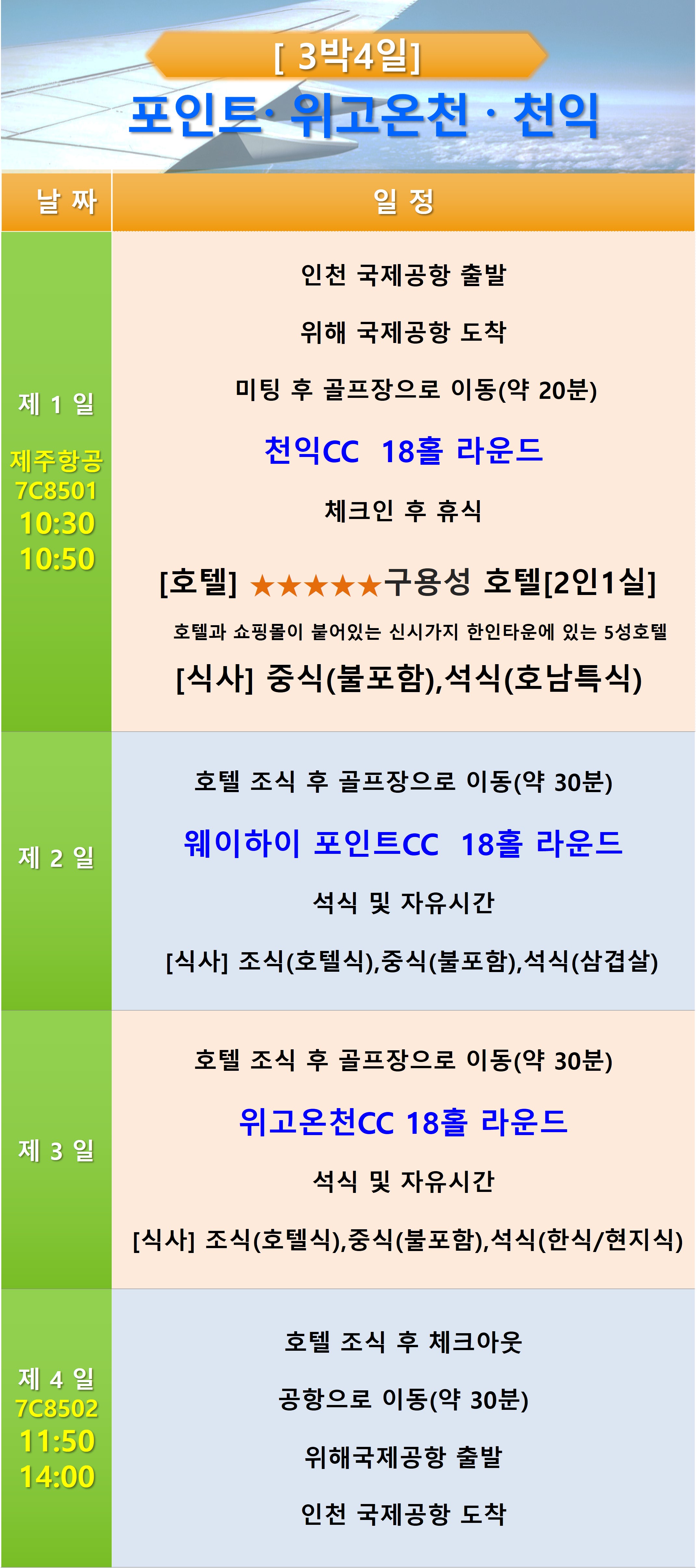 [ 3박4일]

포인트· 위고온천 · 천익

| 날 짜 | 일 정 |
|---|---|
| 제 1 일 제주항공 7C8501 10:30 10:50 | 인천 국제공항 출발 위해 국제공항 도착 미팅 후 골프장으로 이동(약 20분) 천익CC 18홀 라운드 체크인 후 휴식 [호텔] ★★★★★구용성 호텔[2인1실] 호텔과 쇼핑몰이 붙어있는 신시가지 한인타운에 있는 5성호텔 [식사] 중식(불포함),석식(호남특식) |
| 제 2 일 | 호텔 조식 후 골프장으로 이동(약 30분) 웨이하이 포인트CC 18홀 라운드 석식 및 자유시간 [식사] 조식(호텔식),중식(불포함),석식(삼겹살) |
| 제 3 일 | 호텔 조식 후 골프장으로 이동(약 30분) 위고온천CC 18홀 라운드 석식 및 자유시간 [식사] 조식(호텔식),중식(불포함),석식(한식/현지식) |
| 제 4 일 7C8502 11:50 14:00 | 호텔 조식 후 체크아웃 공항으로 이동(약 30분) 위해국제공항 출발 인천 국제공항 도착 |